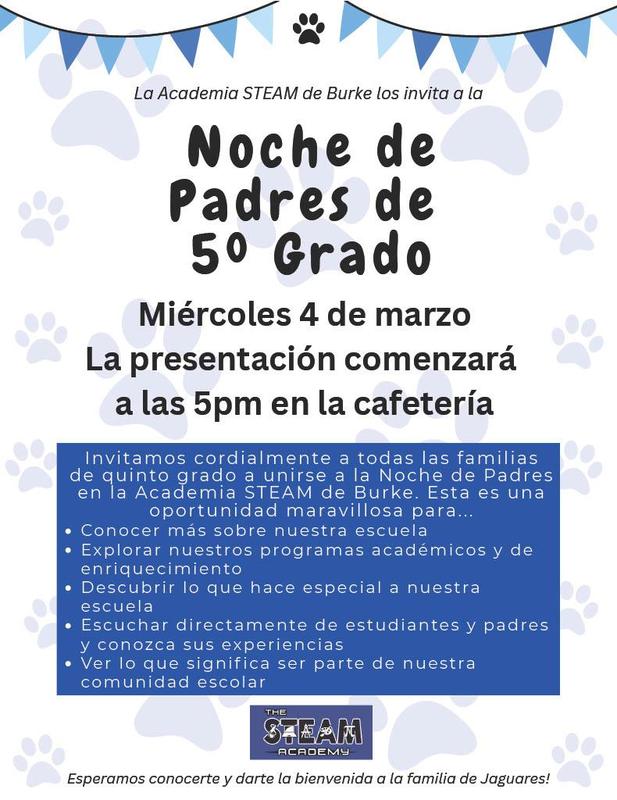 La Academia STEAM de Burke los invita a la

Noche de Padres de 5º Grado

Miércoles 4 de marzo
La presentación comenzará a las 5pm en la cafetería

Invitamos cordialmente a todas las familias de quinto grado a unirse a la Noche de Padres en la Academia STEAM de Burke. Esta es una oportunidad maravillosa para...
• Conocer más sobre nuestra escuela
• Explorar nuestros programas académicos y de enriquecimiento
• Descubrir lo que hace especial a nuestra escuela
• Escuchar directamente de estudiantes y padres y conozca sus experiencias
• Ver lo que significa ser parte de nuestra comunidad escolar

THE STEAM ACADEMY

Esperamos conocerte y darte la bienvenida a la familia de Jaguares!